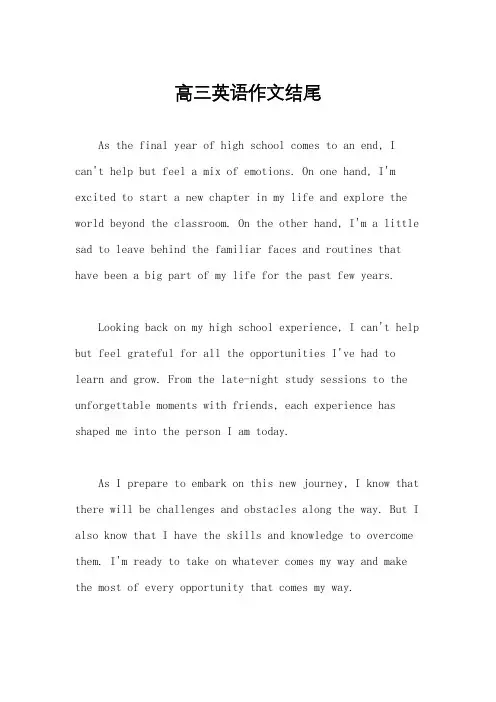 高三英语作文结尾

As the final year of high school comes to an end, I can't help but feel a mix of emotions. On one hand, I'm excited to start a new chapter in my life and explore the world beyond the classroom. On the other hand, I'm a little sad to leave behind the familiar faces and routines that have been a big part of my life for the past few years.

Looking back on my high school experience, I can't help but feel grateful for all the opportunities I've had to learn and grow. From the late-night study sessions to the unforgettable moments with friends, each experience has shaped me into the person I am today.

As I prepare to embark on this new journey, I know that there will be challenges and obstacles along the way. But I also know that I have the skills and knowledge to overcome them. I'm ready to take on whatever comes my way and make the most of every opportunity that comes my way.